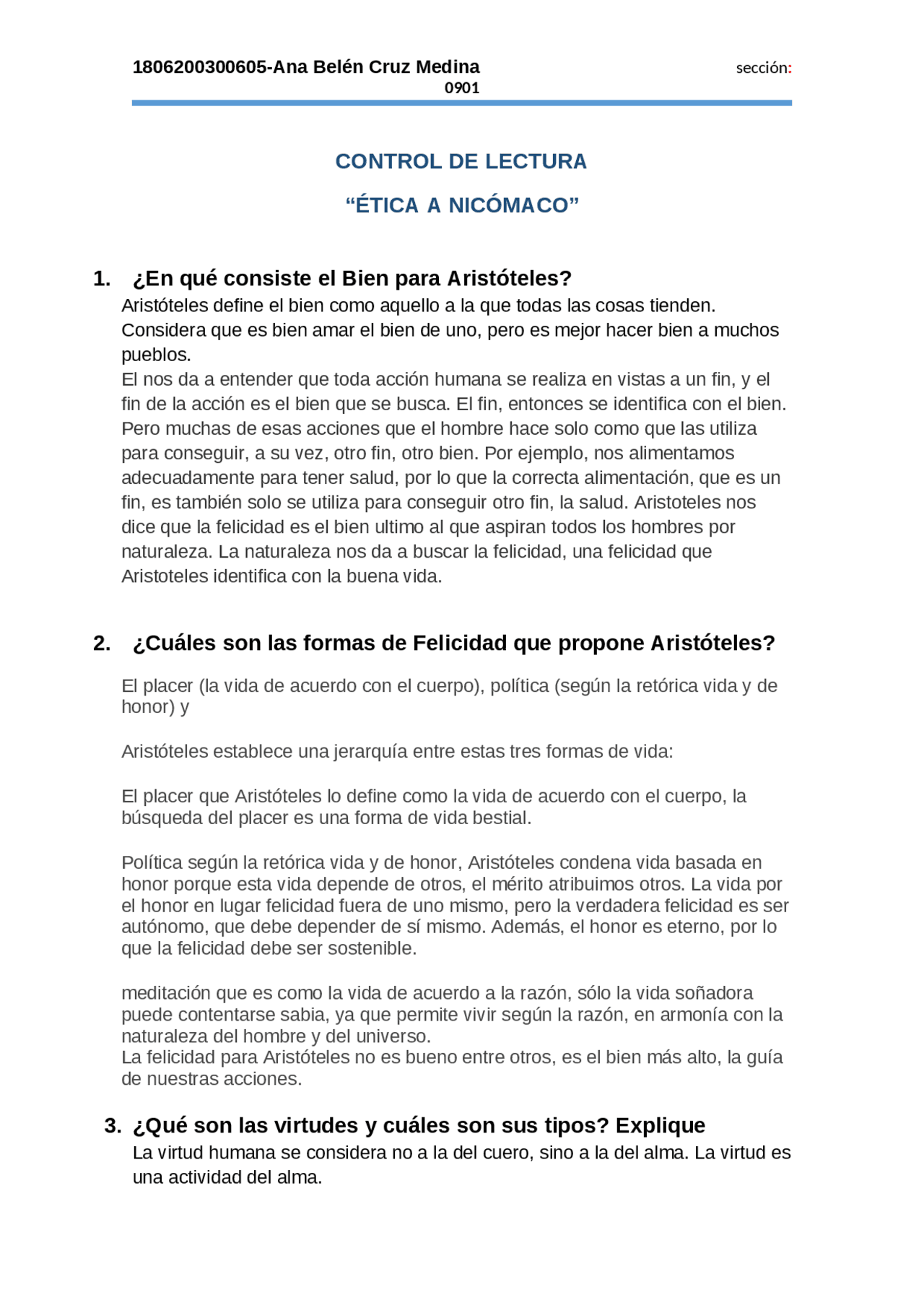 1806200300605-Ana Belén Cruz Medina sección: 0901

CONTROL DE LECTURA

“ÉTICA A NICÓMACO”

1. ¿En qué consiste el Bien para Aristóteles?

Aristóteles define el bien como aquello a la que todas las cosas tienden. Considera que es bien amar el bien de uno, pero es mejor hacer bien a muchos pueblos.
El nos da a entender que toda acción humana se realiza en vistas a un fin, y el fin de la acción es el bien que se busca. El fin, entonces se identifica con el bien. Pero muchas de esas acciones que el hombre hace solo como que las utiliza para conseguir, a su vez, otro fin, otro bien. Por ejemplo, nos alimentamos adecuadamente para tener salud, por lo que la correcta alimentación, que es un fin, es también solo se utiliza para conseguir otro fin, la salud. Aristoteles nos dice que la felicidad es el bien ultimo al que aspiran todos los hombres por naturaleza. La naturaleza nos da a buscar la felicidad, una felicidad que Aristoteles identifica con la buena vida.

2. ¿Cuáles son las formas de Felicidad que propone Aristóteles?

El placer (la vida de acuerdo con el cuerpo), política (según la retórica vida y de honor) y

Aristóteles establece una jerarquía entre estas tres formas de vida:

El placer que Aristóteles lo define como la vida de acuerdo con el cuerpo, la búsqueda del placer es una forma de vida bestial.

Política según la retórica vida y de honor, Aristóteles condena vida basada en honor porque esta vida depende de otros, el mérito atribuimos otros. La vida por el honor en lugar felicidad fuera de uno mismo, pero la verdadera felicidad es ser autónomo, que debe depender de sí mismo. Además, el honor es eterno, por lo que la felicidad debe ser sostenible.

meditación que es como la vida de acuerdo a la razón, sólo la vida soñadora puede contentarse sabia, ya que permite vivir según la razón, en armonía con la naturaleza del hombre y del universo.
La felicidad para Aristóteles no es bueno entre otros, es el bien más alto, la guía de nuestras acciones.

3. ¿Qué son las virtudes y cuáles son sus tipos? Explique

La virtud humana se considera no a la del cuero, sino a la del alma. La virtud es una actividad del alma.